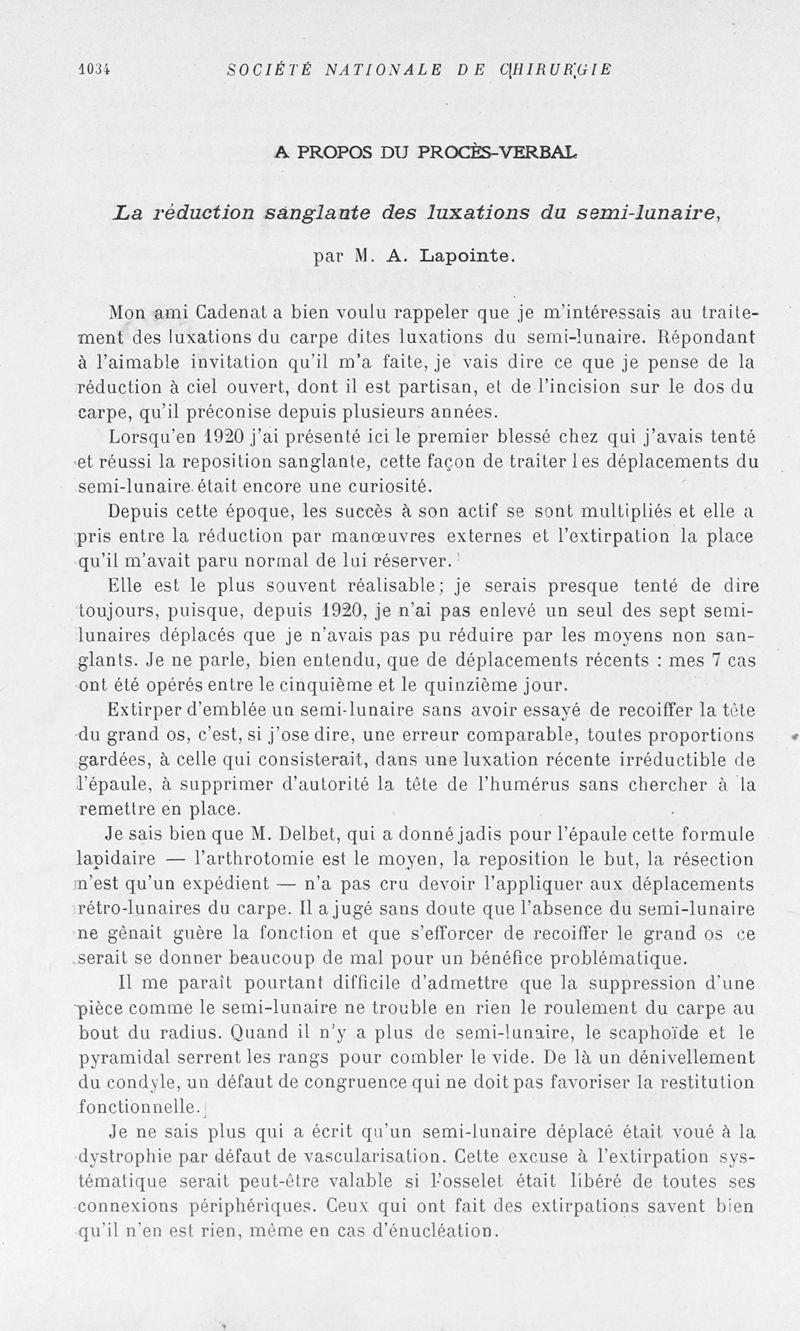 1034 SOCIÉTÉ NATIONALE DE CHIRURGIE

A PROPOS DU PROCÈS-VERBAL

La réduction sanglante des luxations du semi-lunaire,

par M. A. Lapointe.

Mon ami Cadenat a bien voulu rappeler que je m'intéressais au traitement des luxations du carpe dites luxations du semi-lunaire. Répondant à l'aimable invitation qu'il m'a faite, je vais dire ce que je pense de la réduction à ciel ouvert, dont il est partisan, et de l'incision sur le dos du carpe, qu'il préconise depuis plusieurs années.

Lorsqu'en 1920 j'ai présenté ici le premier blessé chez qui j'avais tenté et réussi la reposition sanglante, cette façon de traiter les déplacements du semi-lunaire était encore une curiosité.

Depuis cette époque, les succès à son actif se sont multipliés et elle a pris entre la réduction par manœuvres externes et l'extirpation la place qu'il m'avait paru normal de lui réserver.

Elle est le plus souvent réalisable; je serais presque tenté de dire toujours, puisque, depuis 1920, je n'ai pas enlevé un seul des sept semi-lunaires déplacés que je n'avais pas pu réduire par les moyens non sanglants. Je ne parle, bien entendu, que de déplacements récents : mes 7 cas ont été opérés entre le cinquième et le quinzième jour.

Extirper d'emblée un semi-lunaire sans avoir essayé de recoiffer la tête du grand os, c'est, si j'ose dire, une erreur comparable, toutes proportions gardées, à celle qui consisterait, dans une luxation récente irréductible de l'épaule, à supprimer d'autorité la tête de l'humérus sans chercher à la remettre en place.

Je sais bien que M. Delbet, qui a donné jadis pour l'épaule cette formule lapidaire — l'arthrotomie est le moyen, la reposition le but, la résection n'est qu'un expédient — n'a pas cru devoir l'appliquer aux déplacements rétro-lunaires du carpe. Il a jugé sans doute que l'absence du semi-lunaire ne gênait guère la fonction et que s'efforcer de recoiffer le grand os ce serait se donner beaucoup de mal pour un bénéfice problématique.

Il me paraît pourtant difficile d'admettre que la suppression d'une pièce comme le semi-lunaire ne trouble en rien le roulement du carpe au bout du radius. Quand il n'y a plus de semi-lunaire, le scaphoïde et le pyramidal serrent les rangs pour combler le vide. De là un dénivellement du condyle, un défaut de congruence qui ne doit pas favoriser la restitution fonctionnelle.

Je ne sais plus qui a écrit qu'un semi-lunaire déplacé était voué à la dystrophie par défaut de vascularisation. Cette excuse à l'extirpation systématique serait peut-être valable si l'osselet était libéré de toutes ses connexions périphériques. Ceux qui ont fait des extirpations savent bien qu'il n'en est rien, même en cas d'énucléation.